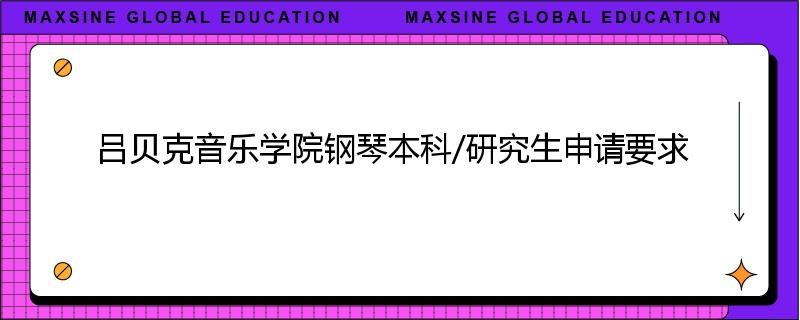 MAXSINE GLOBAL EDUCATION MAXSINE GLOBAL EDUCATION

吕贝克音乐学院钢琴本科/研究生申请要求